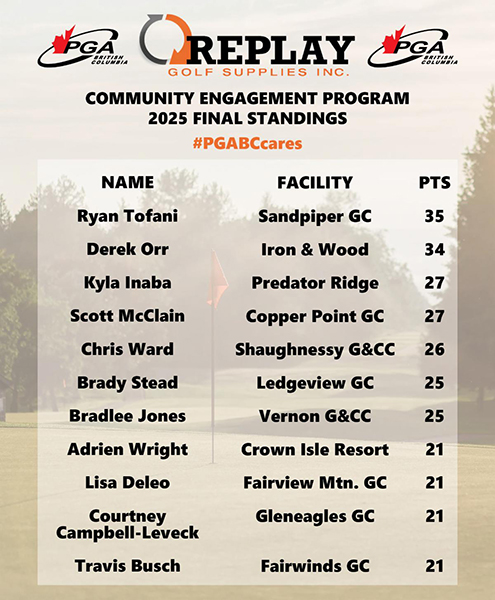 PGA BRITISH COLUMBIA

REPLAY
GOLF SUPPLIES INC.

PGA BRITISH COLUMBIA

COMMUNITY ENGAGEMENT PROGRAM
2025 FINAL STANDINGS
#PGABCcares

| NAME | FACILITY | PTS |
|---|---|---|
| Ryan Tofani | Sandpiper GC | 35 |
| Derek Orr | Iron & Wood | 34 |
| Kyla Inaba | Predator Ridge | 27 |
| Scott McClain | Copper Point GC | 27 |
| Chris Ward | Shaughnessy G&CC | 26 |
| Brady Stead | Ledgeview GC | 25 |
| Bradlee Jones | Vernon G&CC | 25 |
| Adrien Wright | Crown Isle Resort | 21 |
| Lisa Deleo | Fairview Mtn. GC | 21 |
| Courtney Campbell-Leveck | Gleneagles GC | 21 |
| Travis Busch | Fairwinds GC | 21 |